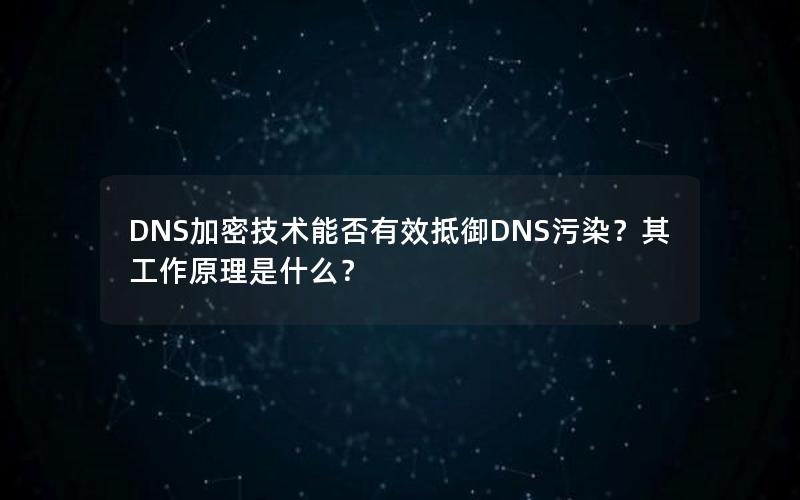 DNS加密技术能否有效抵御DNS污染？其工作原理是什么？